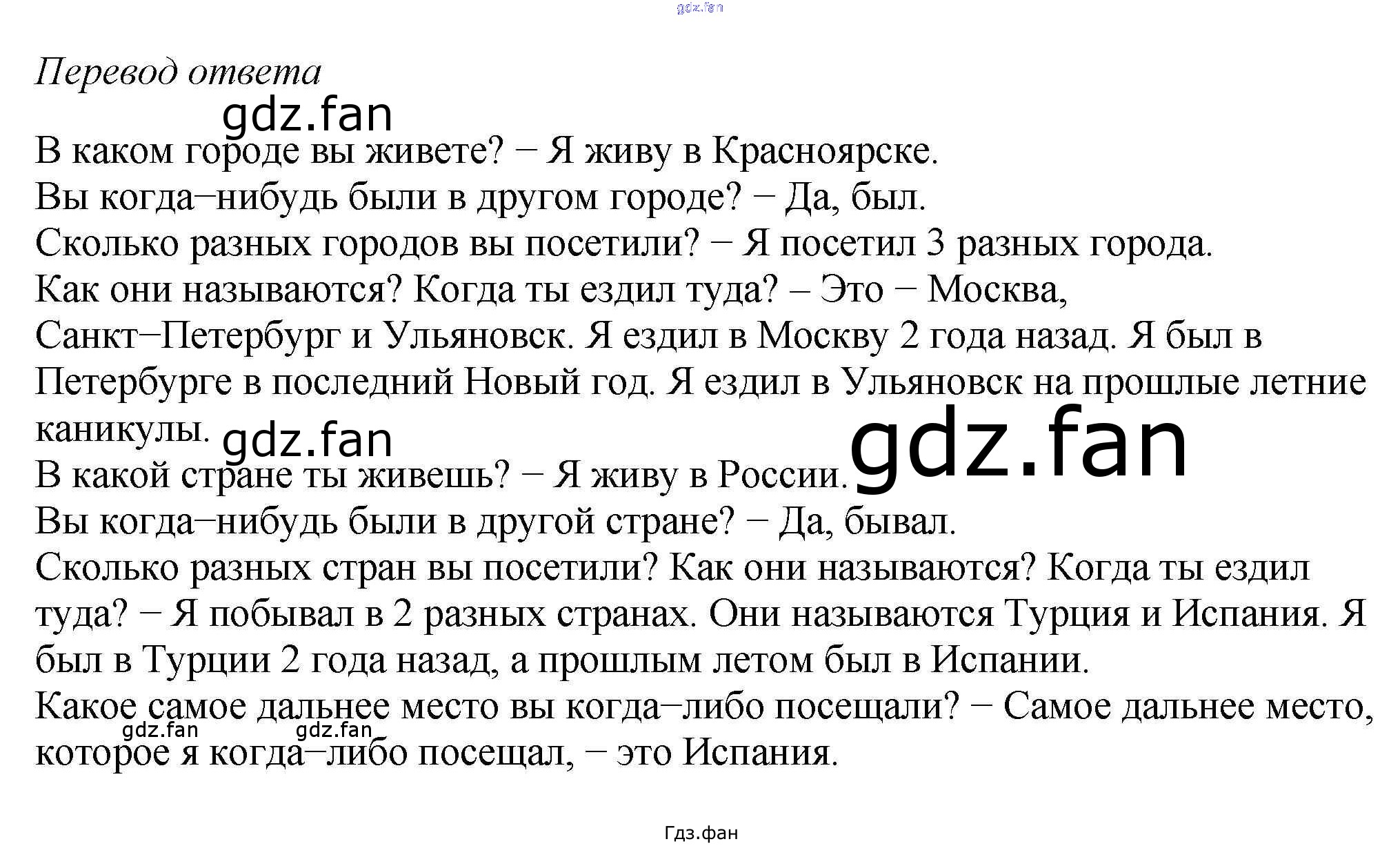 Перевод ответа

В каком городе вы живете? − Я живу в Красноярске.
Вы когда−нибудь были в другом городе? − Да, был.
Сколько разных городов вы посетили? − Я посетил 3 разных города.
Как они называются? Когда ты ездил туда? – Это − Москва, Санкт−Петербург и Ульяновск. Я ездил в Москву 2 года назад. Я был в Петербурге в последний Новый год. Я ездил в Ульяновск на прошлые летние каникулы.
В какой стране ты живешь? − Я живу в России.
Вы когда−нибудь были в другой стране? − Да, бывал.
Сколько разных стран вы посетили? Как они называются? Когда ты ездил туда? − Я побывал в 2 разных странах. Они называются Турция и Испания. Я был в Турции 2 года назад, а прошлым летом был в Испании.
Какое самое дальнее место вы когда−либо посещали? − Самое дальнее место, которое я когда−либо посещал, − это Испания.

Гдз.фан

gdz.fan